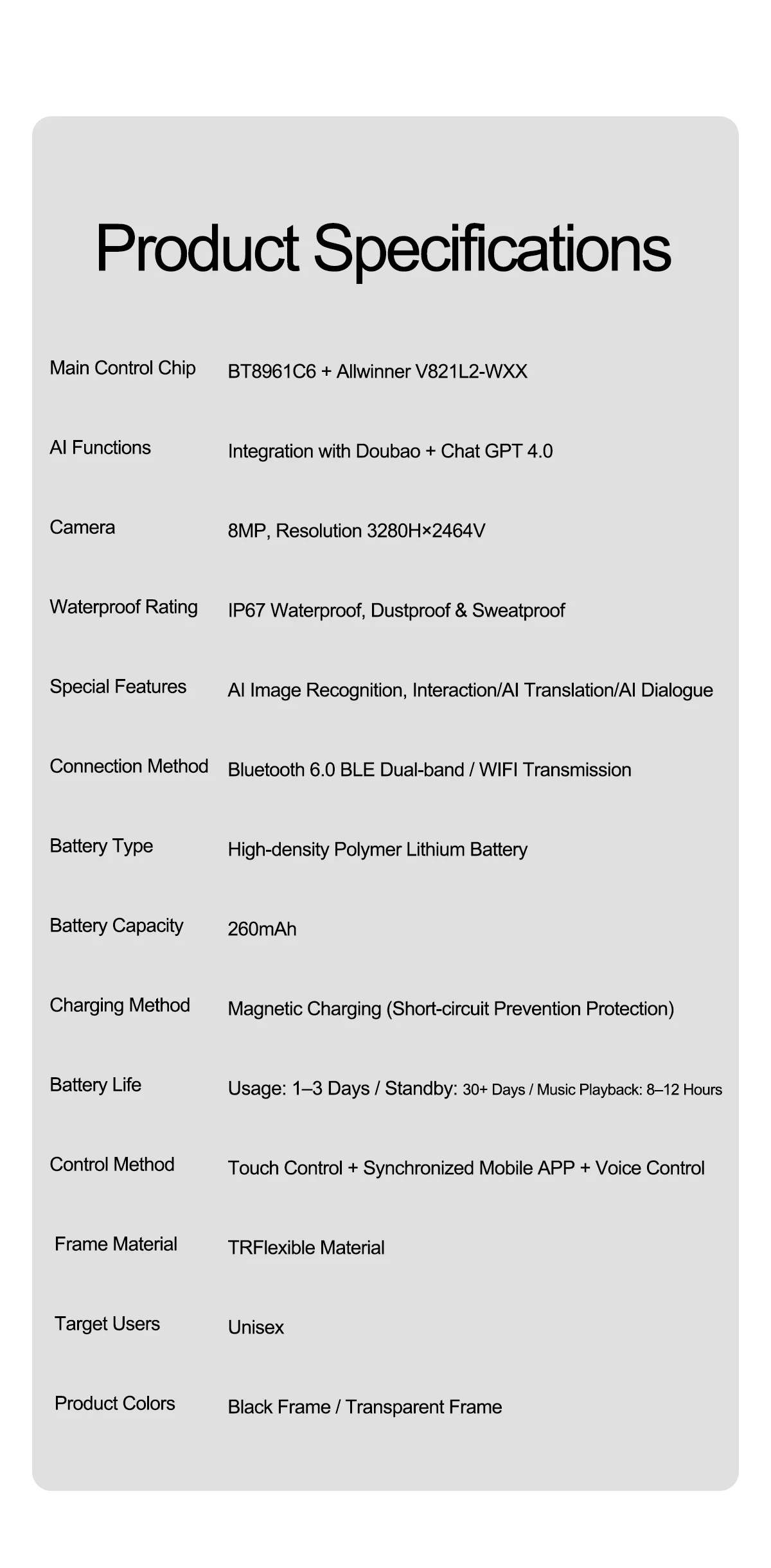 Product Specifications

| | |
|---|---|
| Main Control Chip | BT8961C6 + Allwinner V821L2-WXX |
| AI Functions | Integration with Doubao + Chat GPT 4.0 |
| Camera | 8MP, Resolution 3280H×2464V |
| Waterproof Rating | IP67 Waterproof, Dustproof & Sweatproof |
| Special Features | AI Image Recognition, Interaction/AI Translation/AI Dialogue |
| Connection Method | Bluetooth 6.0 BLE Dual-band / WIFI Transmission |
| Battery Type | High-density Polymer Lithium Battery |
| Battery Capacity | 260mAh |
| Charging Method | Magnetic Charging (Short-circuit Prevention Protection) |
| Battery Life | Usage: 1–3 Days / Standby: 30+ Days / Music Playback: 8–12 Hours |
| Control Method | Touch Control + Synchronized Mobile APP + Voice Control |
| Frame Material | TRFlexible Material |
| Target Users | Unisex |
| Product Colors | Black Frame / Transparent Frame |